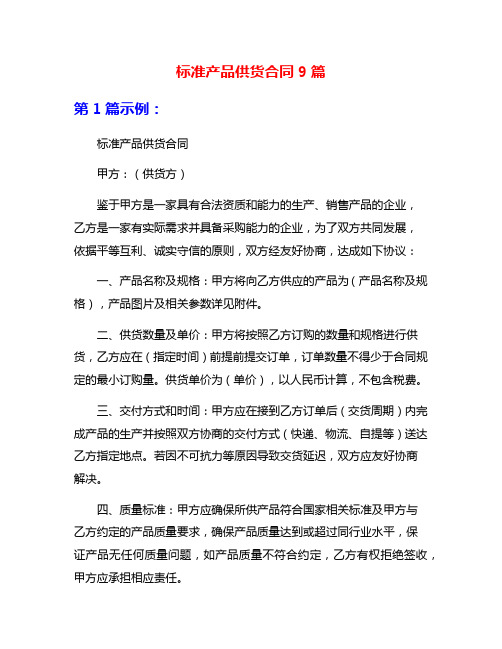 标准产品供货合同 9 篇

第 1 篇示例：

标准产品供货合同

甲方：（供货方）

鉴于甲方是一家具有合法资质和能力的生产、销售产品的企业，乙方是一家有实际需求并具备采购能力的企业，为了双方共同发展，依据平等互利、诚实守信的原则，双方经友好协商，达成如下协议：

一、产品名称及规格：甲方将向乙方供应的产品为（产品名称及规格），产品图片及相关参数详见附件。

二、供货数量及单价：甲方将按照乙方订购的数量和规格进行供货，乙方应在（指定时间）前提前提交订单，订单数量不得少于合同规定的最小订购量。供货单价为（单价），以人民币计算，不包含税费。

三、交付方式和时间：甲方应在接到乙方订单后（交货周期）内完成产品的生产并按照双方协商的交付方式（快递、物流、自提等）送达乙方指定地点。若因不可抗力等原因导致交货延迟，双方应友好协商解决。

四、质量标准：甲方应确保所供产品符合国家相关标准及甲方与乙方约定的产品质量要求，确保产品质量达到或超过同行业水平，保证产品无任何质量问题，如产品质量不符合约定，乙方有权拒绝签收，甲方应承担相应责任。